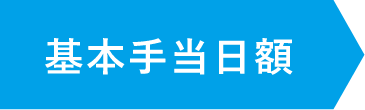 基本手当日額